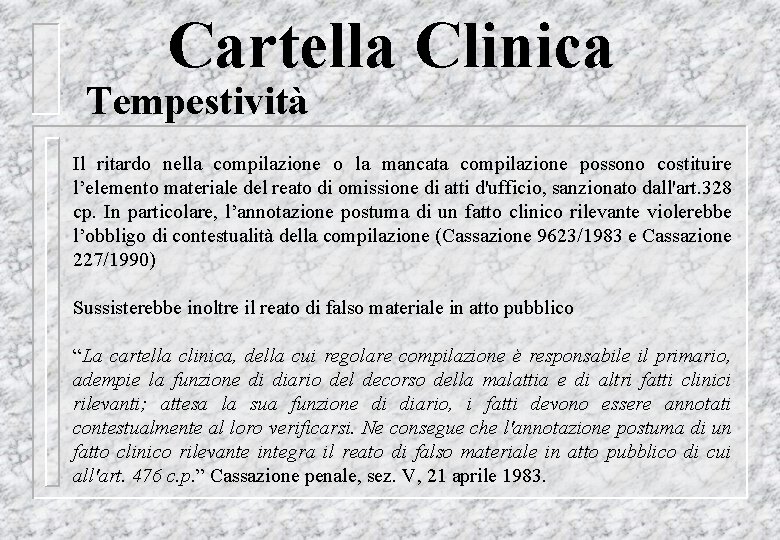 Cartella Clinica
Tempestività

Il ritardo nella compilazione o la mancata compilazione possono costituire l’elemento materiale del reato di omissione di atti d'ufficio, sanzionato dall'art.328 cp. In particolare, l’annotazione postuma di un fatto clinico rilevante violerebbe l’obbligo di contestualità della compilazione (Cassazione 9623/1983 e Cassazione 227/1990)

Sussisterebbe inoltre il reato di falso materiale in atto pubblico

“La cartella clinica, della cui regolare compilazione è responsabile il primario, adempie la funzione di diario del decorso della malattia e di altri fatti clinici rilevanti; attesa la sua funzione di diario, i fatti devono essere annotati contestualmente al loro verificarsi. Ne consegue che l'annotazione postuma di un fatto clinico rilevante integra il reato di falso materiale in atto pubblico di cui all'art. 476 c.p.” Cassazione penale, sez. V, 21 aprile 1983.